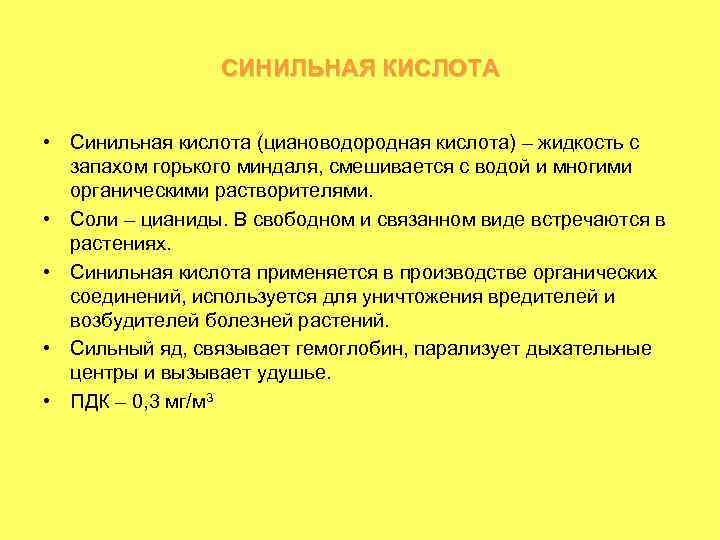 СИНИЛЬНАЯ КИСЛОТА

• Синильная кислота (циановодородная кислота) – жидкость с запахом горького миндаля, смешивается с водой и многими органическими растворителями.

• Соли – цианиды. В свободном и связанном виде встречаются в растениях.

• Синильная кислота применяется в производстве органических соединений, используется для уничтожения вредителей и возбудителей болезней растений.

• Сильный яд, связывает гемоглобин, парализует дыхательные центры и вызывает удушье.

• ПДК – 0,3 мг/м$^3$